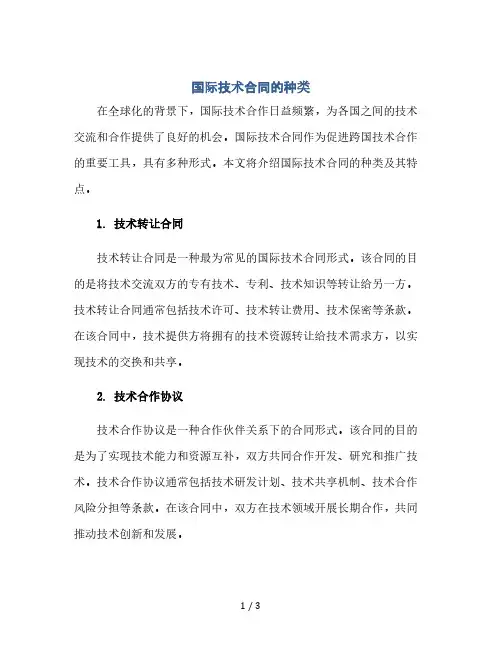 国际技术合同的种类

在全球化的背景下，国际技术合作日益频繁，为各国之间的技术交流和合作提供了良好的机会。国际技术合同作为促进跨国技术合作的重要工具，具有多种形式。本文将介绍国际技术合同的种类及其特点。

1. 技术转让合同

技术转让合同是一种最为常见的国际技术合同形式。该合同的目的是将技术交流双方的专有技术、专利、技术知识等转让给另一方。技术转让合同通常包括技术许可、技术转让费用、技术保密等条款。在该合同中，技术提供方将拥有的技术资源转让给技术需求方，以实现技术的交换和共享。

2. 技术合作协议

技术合作协议是一种合作伙伴关系下的合同形式。该合同的目的是为了实现技术能力和资源互补，双方共同合作开发、研究和推广技术。技术合作协议通常包括技术研发计划、技术共享机制、技术合作风险分担等条款。在该合同中，双方在技术领域开展长期合作，共同推动技术创新和发展。

1 / 3